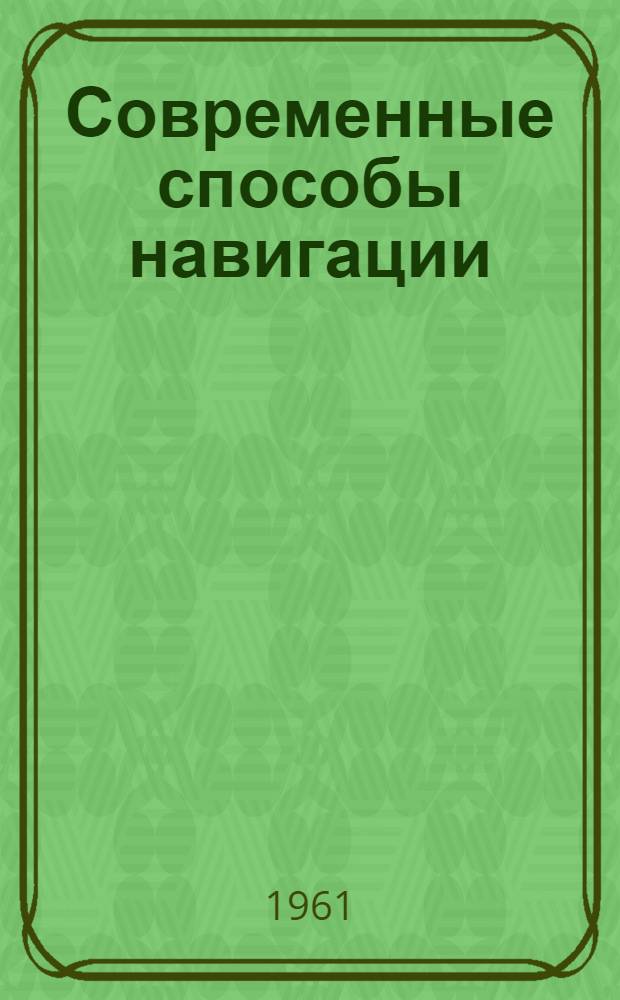 Современные способы навигации

1961